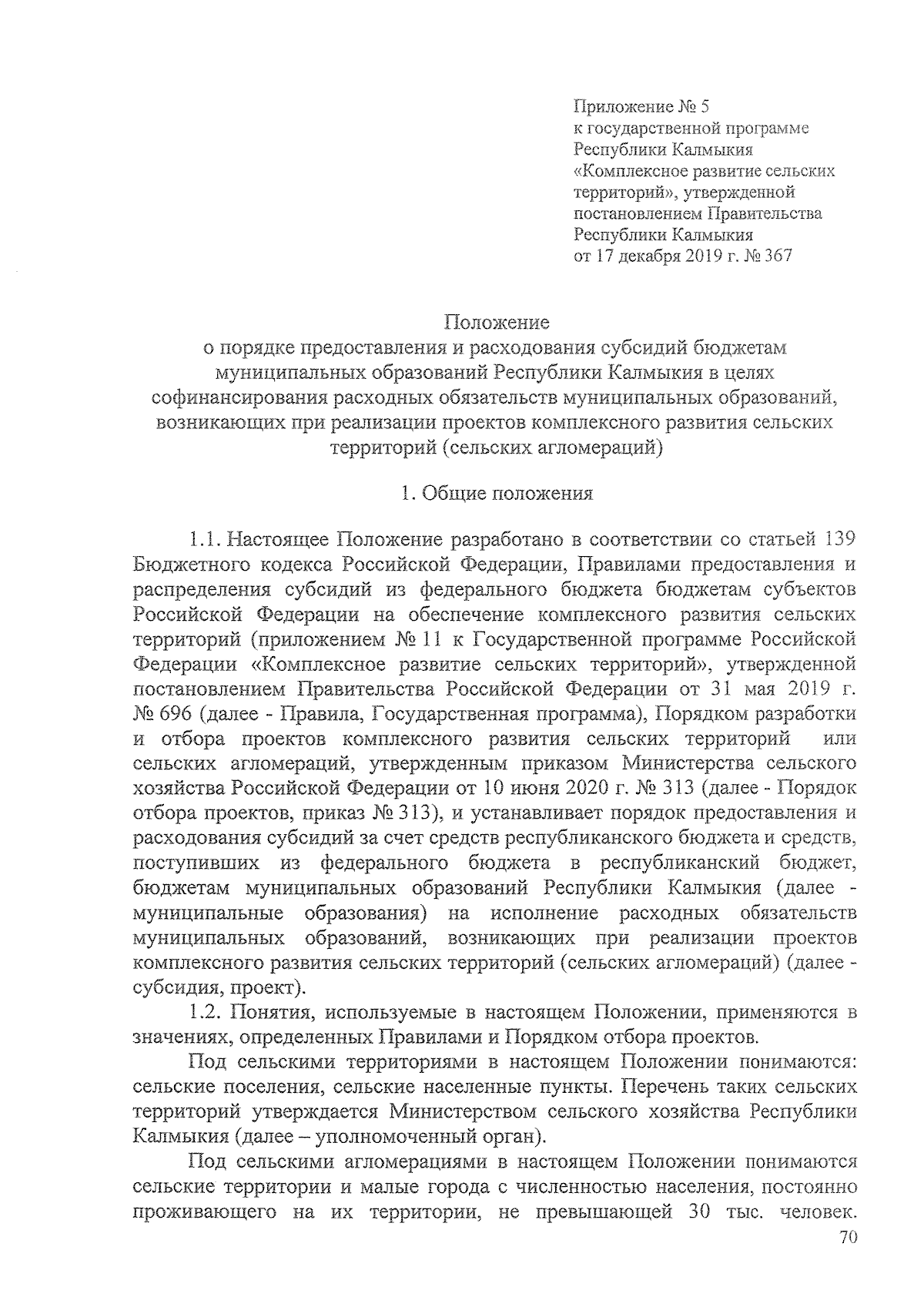 Приложение № 5
к государственной программе
Республики Калмыкия
«Комплексное развитие сельских
территорий», утвержденной
постановлением Правительства
Республики Калмыкия
от 17 декабря 2019 г. № 367

Положение
о порядке предоставления и расходования субсидий бюджетам муниципальных образований Республики Калмыкия в целях софинансирования расходных обязательств муниципальных образований, возникающих при реализации проектов комплексного развития сельских территорий (сельских агломераций)

1. Общие положения

1.1. Настоящее Положение разработано в соответствии со статьей 139 Бюджетного кодекса Российской Федерации, Правилами предоставления и распределения субсидий из федерального бюджета бюджетам субъектов Российской Федерации на обеспечение комплексного развития сельских территорий (приложением № 11 к Государственной программе Российской Федерации «Комплексное развитие сельских территорий», утвержденной постановлением Правительства Российской Федерации от 31 мая 2019 г. № 696 (далее - Правила, Государственная программа), Порядком разработки и отбора проектов комплексного развития сельских территорий или сельских агломераций, утвержденным приказом Министерства сельского хозяйства Российской Федерации от 10 июня 2020 г. № 313 (далее - Порядок отбора проектов, приказ № 313), и устанавливает порядок предоставления и расходования субсидий за счет средств республиканского бюджета и средств, поступивших из федерального бюджета в республиканский бюджет, бюджетам муниципальных образований Республики Калмыкия (далее - муниципальные образования) на исполнение расходных обязательств муниципальных образований, возникающих при реализации проектов комплексного развития сельских территорий (сельских агломераций) (далее - субсидия, проект).

1.2. Понятия, используемые в настоящем Положении, применяются в значениях, определенных Правилами и Порядком отбора проектов.

Под сельскими территориями в настоящем Положении понимаются: сельские поселения, сельские населенные пункты. Перечень таких сельских территорий утверждается Министерством сельского хозяйства Республики Калмыкия (далее – уполномоченный орган).

Под сельскими агломерациями в настоящем Положении понимаются сельские территории и малые города с численностью населения, постоянно проживающего на их территории, не превышающей 30 тыс. человек.

70